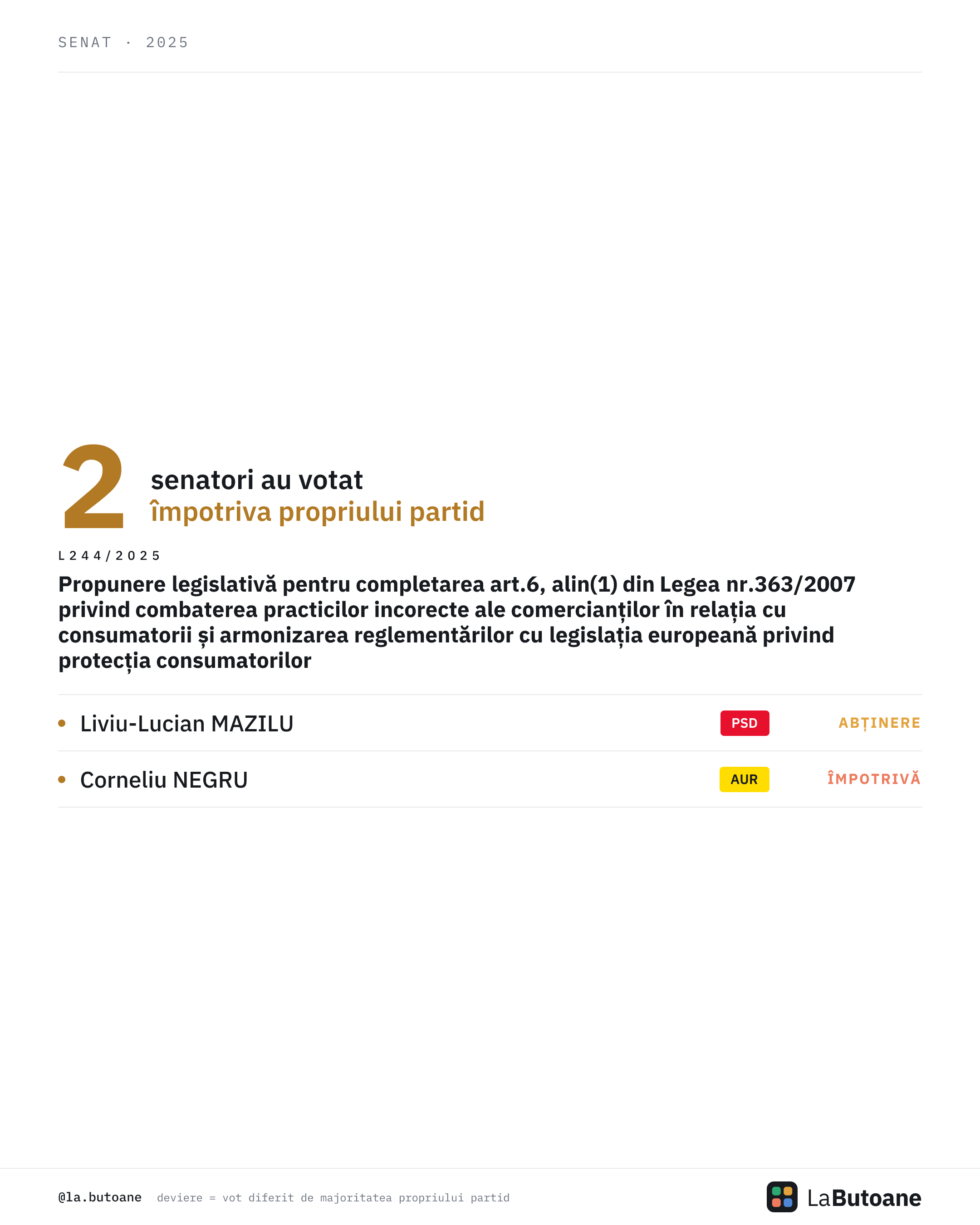 SENAT · 2025

2 senatori au votat
împotriva propriului partid

L244/2025

Propunere legislativă pentru completarea art.6, alin(1) din Legea nr.363/2007 privind combaterea practicilor incorecte ale comercianților în relația cu consumatorii și armonizarea reglementărilor cu legislația europeană privind protecția consumatorilor

• Liviu-Lucian MAZILU PSD ABȚINERE
• Corneliu NEGRU AUR ÎMPOTRIVĂ

@la.butoane deviere = vot diferit de majoritatea propriului partid

LaButoane